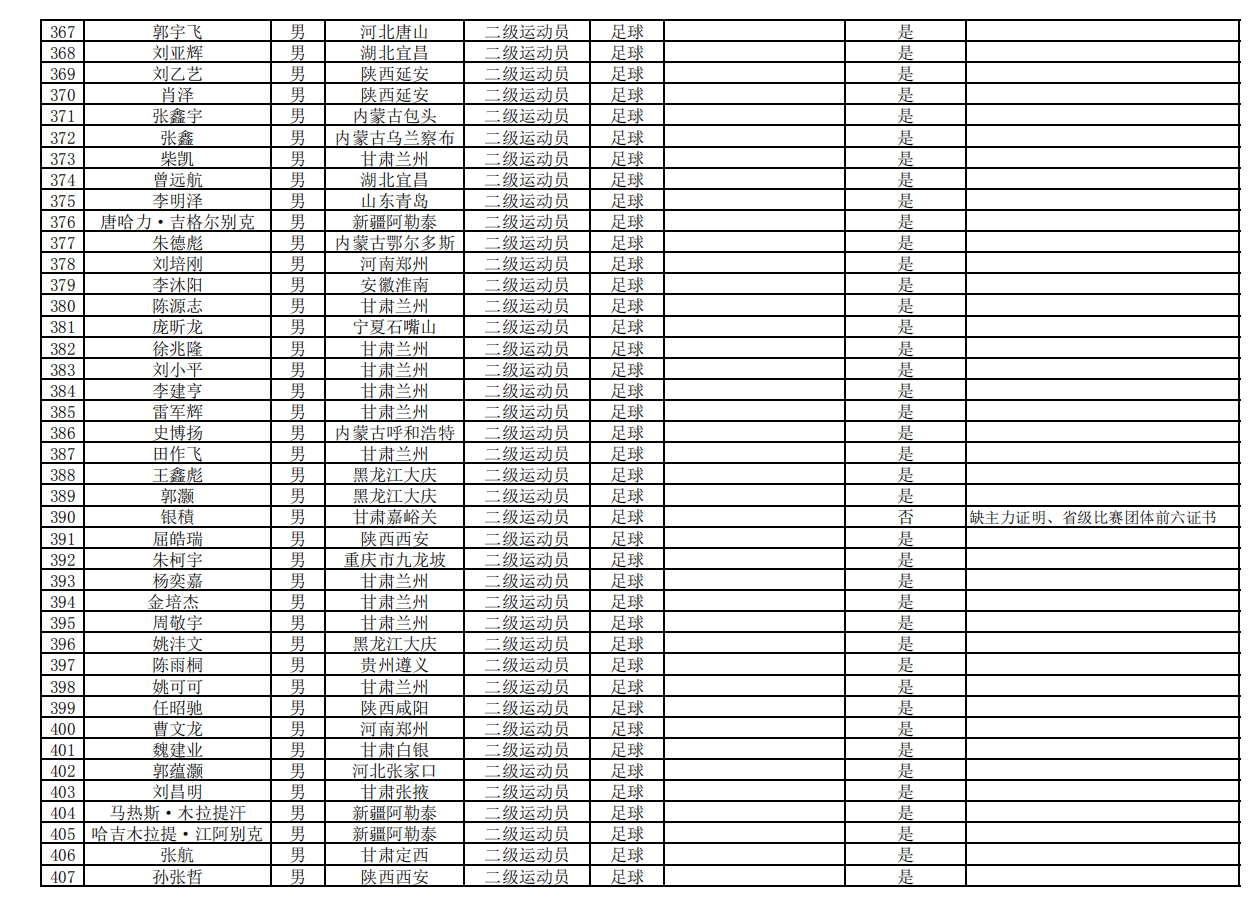 | 367 | 郭宇飞 | 男 | 河北唐山 | 二级运动员 | 足球 |  | 是 |  |
|---|---|---|---|---|---|---|---|---|
| 368 | 刘亚辉 | 男 | 湖北宜昌 | 二级运动员 | 足球 |  | 是 |  |
| 369 | 刘乙艺 | 男 | 陕西延安 | 二级运动员 | 足球 |  | 是 |  |
| 370 | 肖泽 | 男 | 陕西延安 | 二级运动员 | 足球 |  | 是 |  |
| 371 | 张鑫宇 | 男 | 内蒙古包头 | 二级运动员 | 足球 |  | 是 |  |
| 372 | 张鑫 | 男 | 内蒙古乌兰察布 | 二级运动员 | 足球 |  | 是 |  |
| 373 | 柴凯 | 男 | 甘肃兰州 | 二级运动员 | 足球 |  | 是 |  |
| 374 | 曾远航 | 男 | 湖北宜昌 | 二级运动员 | 足球 |  | 是 |  |
| 375 | 李明泽 | 男 | 山东青岛 | 二级运动员 | 足球 |  | 是 |  |
| 376 | 唐哈力·吉格尔别克 | 男 | 新疆阿勒泰 | 二级运动员 | 足球 |  | 是 |  |
| 377 | 朱德彪 | 男 | 内蒙古鄂尔多斯 | 二级运动员 | 足球 |  | 是 |  |
| 378 | 刘培刚 | 男 | 河南郑州 | 二级运动员 | 足球 |  | 是 |  |
| 379 | 李沐阳 | 男 | 安徽淮南 | 二级运动员 | 足球 |  | 是 |  |
| 380 | 陈源志 | 男 | 甘肃兰州 | 二级运动员 | 足球 |  | 是 |  |
| 381 | 庞昕龙 | 男 | 宁夏石嘴山 | 二级运动员 | 足球 |  | 是 |  |
| 382 | 徐兆隆 | 男 | 甘肃兰州 | 二级运动员 | 足球 |  | 是 |  |
| 383 | 刘小平 | 男 | 甘肃兰州 | 二级运动员 | 足球 |  | 是 |  |
| 384 | 李建亨 | 男 | 甘肃兰州 | 二级运动员 | 足球 |  | 是 |  |
| 385 | 雷军辉 | 男 | 甘肃兰州 | 二级运动员 | 足球 |  | 是 |  |
| 386 | 史博扬 | 男 | 内蒙古呼和浩特 | 二级运动员 | 足球 |  | 是 |  |
| 387 | 田作飞 | 男 | 甘肃兰州 | 二级运动员 | 足球 |  | 是 |  |
| 388 | 王鑫彪 | 男 | 黑龙江大庆 | 二级运动员 | 足球 |  | 是 |  |
| 389 | 郭灏 | 男 | 黑龙江大庆 | 二级运动员 | 足球 |  | 是 |  |
| 390 | 银積 | 男 | 甘肃嘉峪关 | 二级运动员 | 足球 |  | 否 | 缺主力证明、省级比赛团体前六证书 |
| 391 | 屈皓瑞 | 男 | 陕西西安 | 二级运动员 | 足球 |  | 是 |  |
| 392 | 朱柯宇 | 男 | 重庆市九龙坡 | 二级运动员 | 足球 |  | 是 |  |
| 393 | 杨奕嘉 | 男 | 甘肃兰州 | 二级运动员 | 足球 |  | 是 |  |
| 394 | 金培杰 | 男 | 甘肃兰州 | 二级运动员 | 足球 |  | 是 |  |
| 395 | 周敬宇 | 男 | 甘肃兰州 | 二级运动员 | 足球 |  | 是 |  |
| 396 | 姚沣文 | 男 | 黑龙江大庆 | 二级运动员 | 足球 |  | 是 |  |
| 397 | 陈雨桐 | 男 | 贵州遵义 | 二级运动员 | 足球 |  | 是 |  |
| 398 | 姚可可 | 男 | 甘肃兰州 | 二级运动员 | 足球 |  | 是 |  |
| 399 | 任昭驰 | 男 | 陕西咸阳 | 二级运动员 | 足球 |  | 是 |  |
| 400 | 曹文龙 | 男 | 河南郑州 | 二级运动员 | 足球 |  | 是 |  |
| 401 | 魏建业 | 男 | 甘肃白银 | 二级运动员 | 足球 |  | 是 |  |
| 402 | 郭蕴灏 | 男 | 河北张家口 | 二级运动员 | 足球 |  | 是 |  |
| 403 | 刘昌明 | 男 | 甘肃张掖 | 二级运动员 | 足球 |  | 是 |  |
| 404 | 马热斯·木拉提汗 | 男 | 新疆阿勒泰 | 二级运动员 | 足球 |  | 是 |  |
| 405 | 哈吉木拉提·江阿别克 | 男 | 新疆阿勒泰 | 二级运动员 | 足球 |  | 是 |  |
| 406 | 张航 | 男 | 甘肃定西 | 二级运动员 | 足球 |  | 是 |  |
| 407 | 孙张哲 | 男 | 陕西西安 | 二级运动员 | 足球 |  | 是 |  |